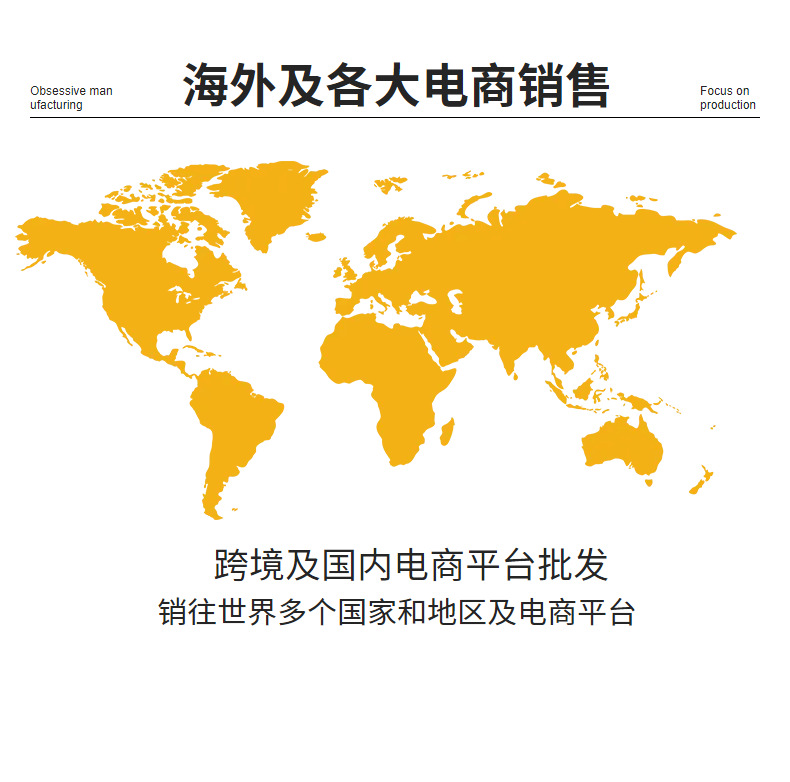 Obsessive man ufacturing

海外及各大电商销售

Focus on production

跨境及国内电商平台批发

销往世界多个国家和地区及电商平台